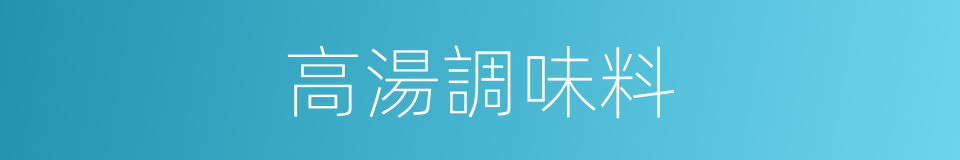 高湯調味料